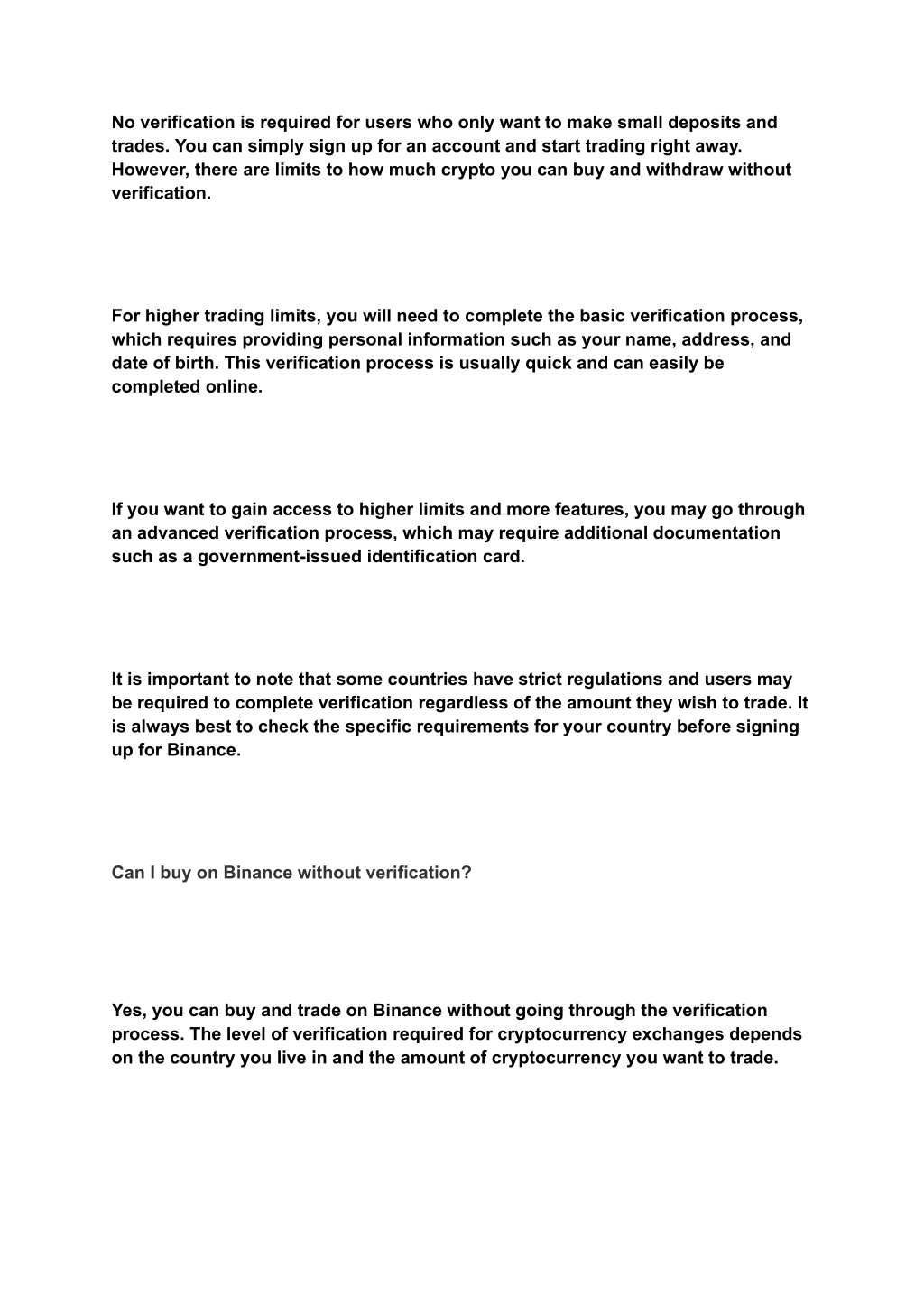 No verification is required for users who only want to make small deposits and trades. You can simply sign up for an account and start trading right away. However, there are limits to how much crypto you can buy and withdraw without verification.

For higher trading limits, you will need to complete the basic verification process, which requires providing personal information such as your name, address, and date of birth. This verification process is usually quick and can easily be completed online.

If you want to gain access to higher limits and more features, you may go through an advanced verification process, which may require additional documentation such as a government-issued identification card.

It is important to note that some countries have strict regulations and users may be required to complete verification regardless of the amount they wish to trade. It is always best to check the specific requirements for your country before signing up for Binance.

Can I buy on Binance without verification?

Yes, you can buy and trade on Binance without going through the verification process. The level of verification required for cryptocurrency exchanges depends on the country you live in and the amount of cryptocurrency you want to trade.